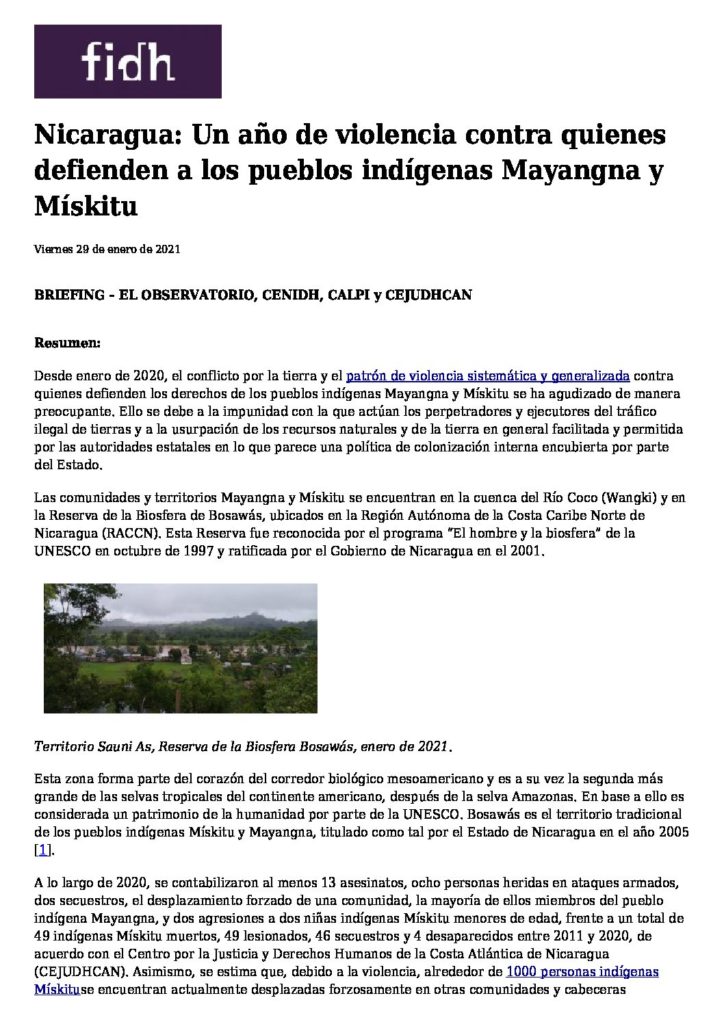 fidh

Nicaragua: Un año de violencia contra quienes defienden a los pueblos indígenas Mayangna y Mískitu

Viernes 29 de enero de 2021

BRIEFING - EL OBSERVATORIO, CENIDH, CALPI y CEJUDHCAN

Resumen:

Desde enero de 2020, el conflicto por la tierra y el patrón de violencia sistemática y generalizada contra quienes defienden los derechos de los pueblos indígenas Mayangna y Mískitu se ha agudizado de manera preocupante. Ello se debe a la impunidad con la que actúan los perpetradores y ejecutores del tráfico ilegal de tierras y a la usurpación de los recursos naturales y de la tierra en general facilitada y permitida por las autoridades estatales en lo que parece una política de colonización interna encubierta por parte del Estado.

Las comunidades y territorios Mayangna y Mískitu se encuentran en la cuenca del Río Coco (Wangki) y en la Reserva de la Biosfera de Bosawás, ubicados en la Región Autónoma de la Costa Caribe Norte de Nicaragua (RACCN). Esta Reserva fue reconocida por el programa "El hombre y la biosfera" de la UNESCO en octubre de 1997 y ratificada por el Gobierno de Nicaragua en el 2001.

Territorio Sauni As, Reserva de la Biosfera Bosawás, enero de 2021.

Esta zona forma parte del corazón del corredor biológico mesoamericano y es a su vez la segunda más grande de las selvas tropicales del continente americano, después de la selva Amazonas. En base a ello es considerada un patrimonio de la humanidad por parte de la UNESCO. Bosawás es el territorio tradicional de los pueblos indígenas Mískitu y Mayangna, titulado como tal por el Estado de Nicaragua en el año 2005 [1].

A lo largo de 2020, se contabilizaron al menos 13 asesinatos, ocho personas heridas en ataques armados, dos secuestros, el desplazamiento forzado de una comunidad, la mayoría de ellos miembros del pueblo indígena Mayangna, y dos agresiones a dos niñas indígenas Mískitu menores de edad, frente a un total de 49 indígenas Mískitu muertos, 49 lesionados, 46 secuestros y 4 desaparecidos entre 2011 y 2020, de acuerdo con el Centro por la Justicia y Derechos Humanos de la Costa Atlántica de Nicaragua (CEJUDHCAN). Asimismo, se estima que, debido a la violencia, alrededor de 1000 personas indígenas Mískituse encuentran actualmente desplazadas forzosamente en otras comunidades y cabeceras